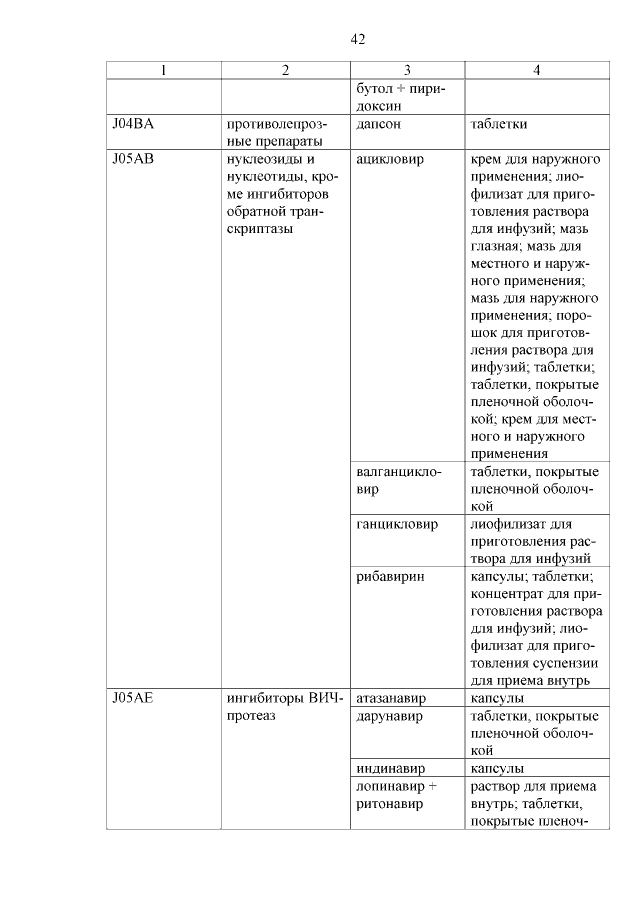 42

| 1 | 2 | 3 | 4 |
|---|---|---|---|
| | | бутол + пиридоксин | |
| J04BA | противолепрозные препараты | дапсон | таблетки |
| J05AB | нуклеозиды и нуклеотиды, кроме ингибиторов обратной транскриптазы | ацикловир | крем для наружного применения; лиофилизат для приготовления раствора для инфузий; мазь глазная; мазь для местного и наружного применения; мазь для наружного применения; порошок для приготовления раствора для инфузий; таблетки; таблетки, покрытые пленочной оболочкой; крем для местного и наружного применения |
| | | валганцикловир | таблетки, покрытые пленочной оболочкой |
| | | ганцикловир | лиофилизат для приготовления раствора для инфузий |
| | | рибавирин | капсулы; таблетки; концентрат для приготовления раствора для инфузий; лиофилизат для приготовления суспензии для приема внутрь |
| J05AE | ингибиторы ВИЧ-протеаз | атазанавир | капсулы |
| | | дарунавир | таблетки, покрытые пленочной оболочкой |
| | | индинавир | капсулы |
| | | лопинавир + ритонавир | раствор для приема внутрь; таблетки, покрытые пленоч- |